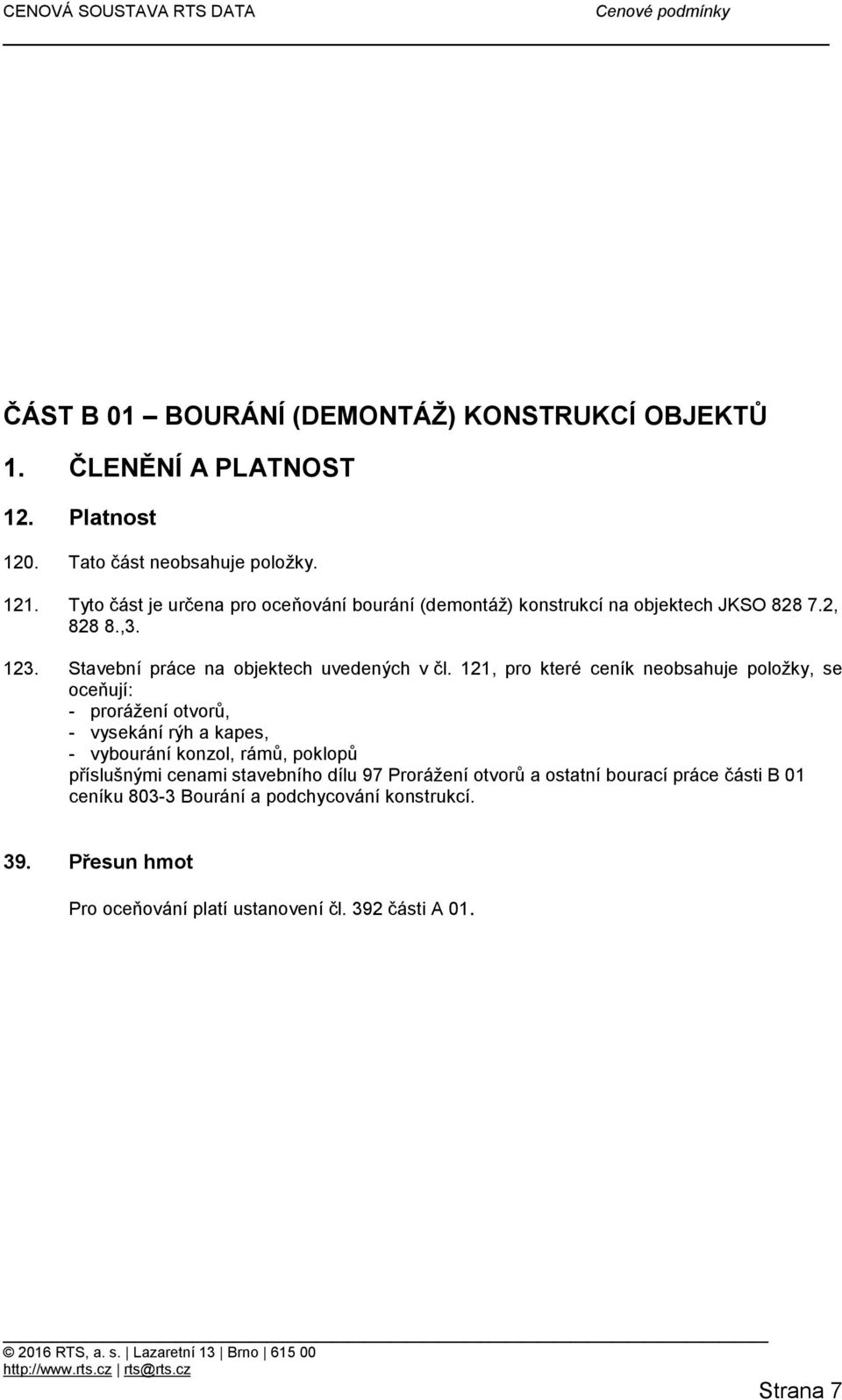 CENOVÁ SOUSTAVA RTS DATA Cenové podmínky

ČÁST B 01 – BOURÁNÍ (DEMONTÁŽ) KONSTRUKCÍ OBJEKTŮ

1. ČLENĚNÍ A PLATNOST

12. Platnost

120. Tato část neobsahuje položky.

121. Tyto část je určena pro oceňování bourání (demontáž) konstrukcí na objektech JKSO 828 7.2, 828 8.,3.

123. Stavební práce na objektech uvedených v čl. 121, pro které ceník neobsahuje položky, se oceňují:
- prorážení otvorů,
- vysekání rýh a kapes,
- vybourání konzol, rámů, poklopů
příslušnými cenami stavebního dílu 97 Prorážení otvorů a ostatní bourací práce části B 01 ceníku 803-3 Bourání a podchycování konstrukcí.

39. Přesun hmot

Pro oceňování platí ustanovení čl. 392 části A 01.

© 2016 RTS, a. s. | Lazaretní 13 | Brno | 615 00
http://www.rts.cz | rts@rts.cz

Strana 7